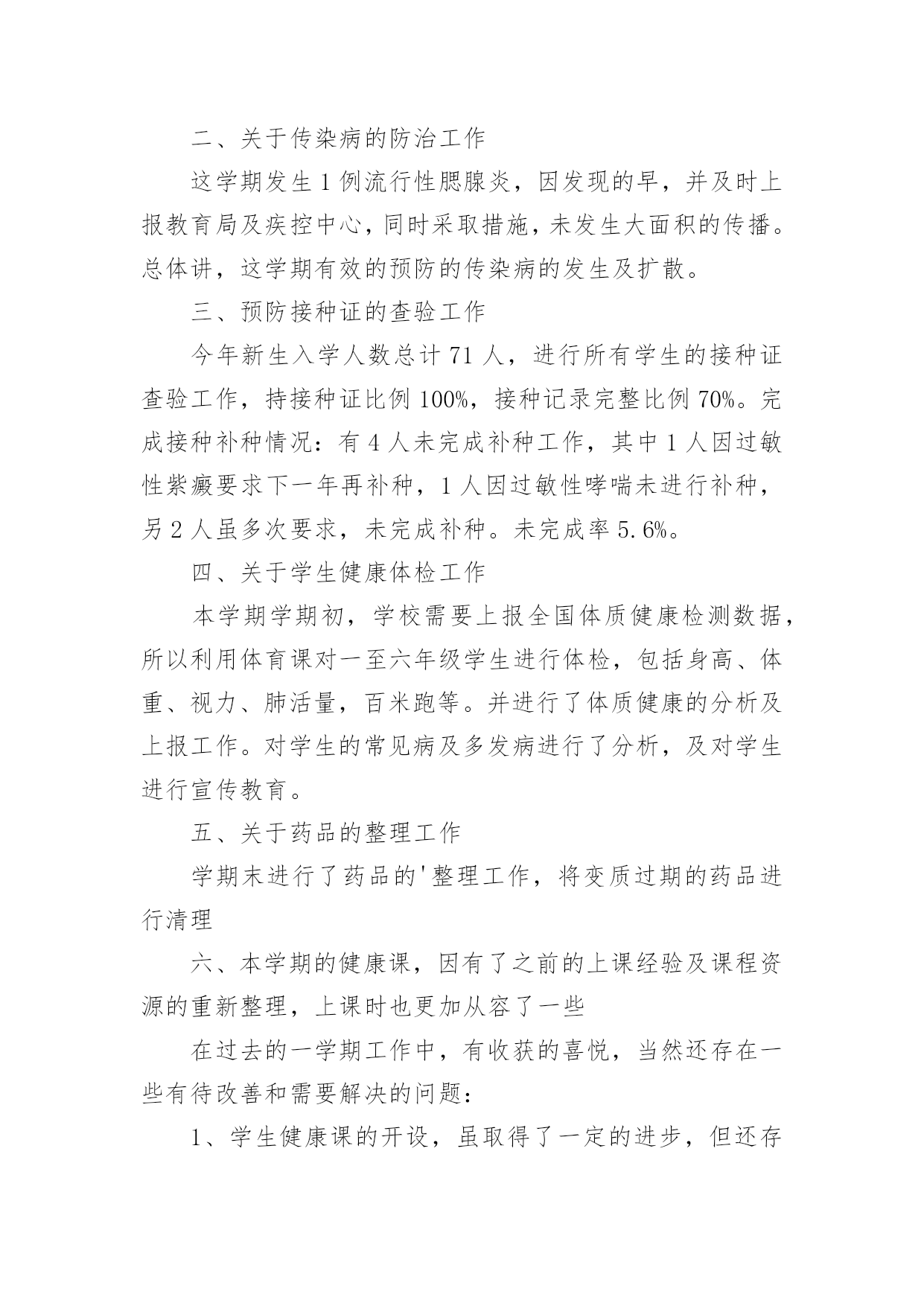 二、关于传染病的防治工作

这学期发生1例流行性腮腺炎，因发现的早，并及时上报教育局及疾控中心，同时采取措施，未发生大面积的传播。总体讲，这学期有效的预防的传染病的发生及扩散。

三、预防接种证的查验工作

今年新生入学人数总计71人，进行所有学生的接种证查验工作，持接种证比例100%，接种记录完整比例70%。完成接种补种情况：有4人未完成补种工作，其中1人因过敏性紫癜要求下一年再补种，1人因过敏性哮喘未进行补种，另2人虽多次要求，未完成补种。未完成率5.6%。

四、关于学生健康体检工作

本学期学期初，学校需要上报全国体质健康检测数据，所以利用体育课对一至六年级学生进行体检，包括身高、体重、视力、肺活量，百米跑等。并进行了体质健康的分析及上报工作。对学生的常见病及多发病进行了分析，及对学生进行宣传教育。

五、关于药品的整理工作

学期末进行了药品的'整理工作，将变质过期的药品进行清理

六、本学期的健康课，因有了之前的上课经验及课程资源的重新整理，上课时也更加从容了一些

在过去的一学期工作中，有收获的喜悦，当然还存在一些有待改善和需要解决的问题：

1、学生健康课的开设，虽取得了一定的进步，但还存